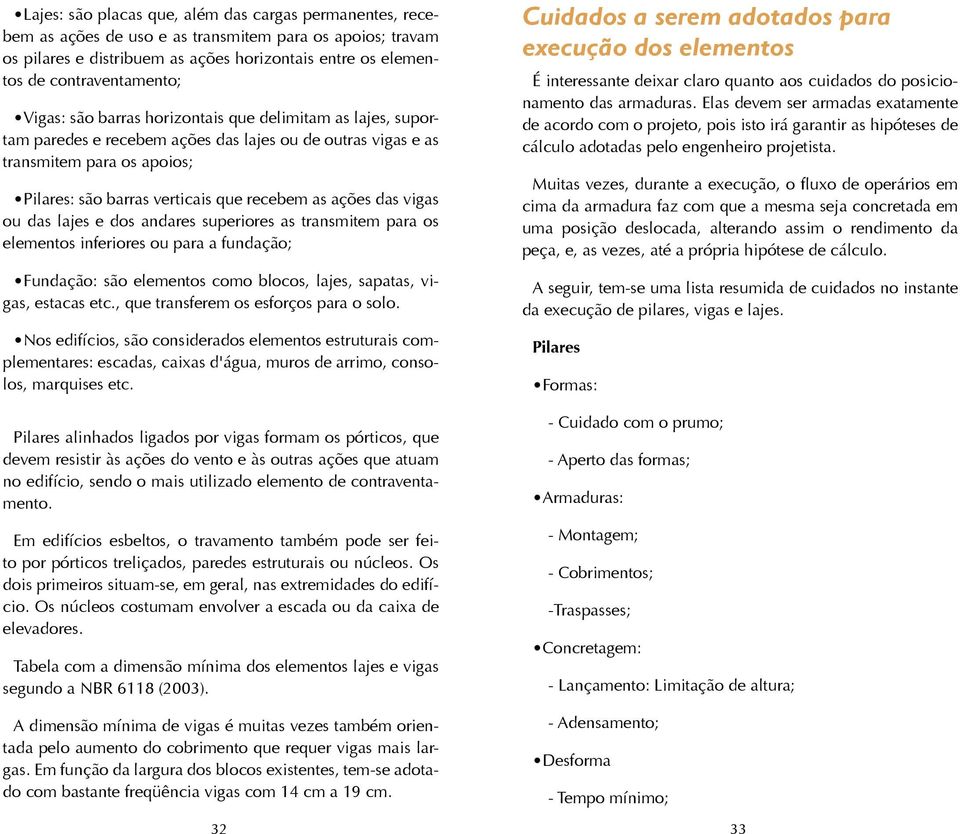 •Lajes: são placas que, além das cargas permanentes, recebem as ações de uso e as transmitem para os apoios; travam os pilares e distribuem as ações horizontais entre os elementos de contraventamento;

•Vigas: são barras horizontais que delimitam as lajes, suportam paredes e recebem ações das lajes ou de outras vigas e as transmitem para os apoios;

•Pilares: são barras verticais que recebem as ações das vigas ou das lajes e dos andares superiores as transmitem para os elementos inferiores ou para a fundação;

•Fundação: são elementos como blocos, lajes, sapatas, vigas, estacas etc., que transferem os esforços para o solo.

•Nos edifícios, são considerados elementos estruturais complementares: escadas, caixas d'água, muros de arrimo, consolos, marquises etc.

Pilares alinhados ligados por vigas formam os pórticos, que devem resistir às ações do vento e às outras ações que atuam no edifício, sendo o mais utilizado elemento de contraventamento.

Em edifícios esbeltos, o travamento também pode ser feito por pórticos treliçados, paredes estruturais ou núcleos. Os dois primeiros situam-se, em geral, nas extremidades do edifício. Os núcleos costumam envolver a escada ou da caixa de elevadores.

Tabela com a dimensão mínima dos elementos lajes e vigas segundo a NBR 6118 (2003).

A dimensão mínima de vigas é muitas vezes também orientada pelo aumento do cobrimento que requer vigas mais largas. Em função da largura dos blocos existentes, tem-se adotado com bastante freqüência vigas com 14 cm a 19 cm.

32

Cuidados a serem adotados para execução dos elementos

É interessante deixar claro quanto aos cuidados do posicionamento das armaduras. Elas devem ser armadas exatamente de acordo com o projeto, pois isto irá garantir as hipóteses de cálculo adotadas pelo engenheiro projetista.

Muitas vezes, durante a execução, o fluxo de operários em cima da armadura faz com que a mesma seja concretada em uma posição deslocada, alterando assim o rendimento da peça, e, as vezes, até a própria hipótese de cálculo.

A seguir, tem-se uma lista resumida de cuidados no instante da execução de pilares, vigas e lajes.

Pilares

•Formas:

- Cuidado com o prumo;

- Aperto das formas;

•Armaduras:

- Montagem;

- Cobrimentos;

-Traspasses;

•Concretagem:

- Lançamento: Limitação de altura;

- Adensamento;

•Desforma

- Tempo mínimo;

33